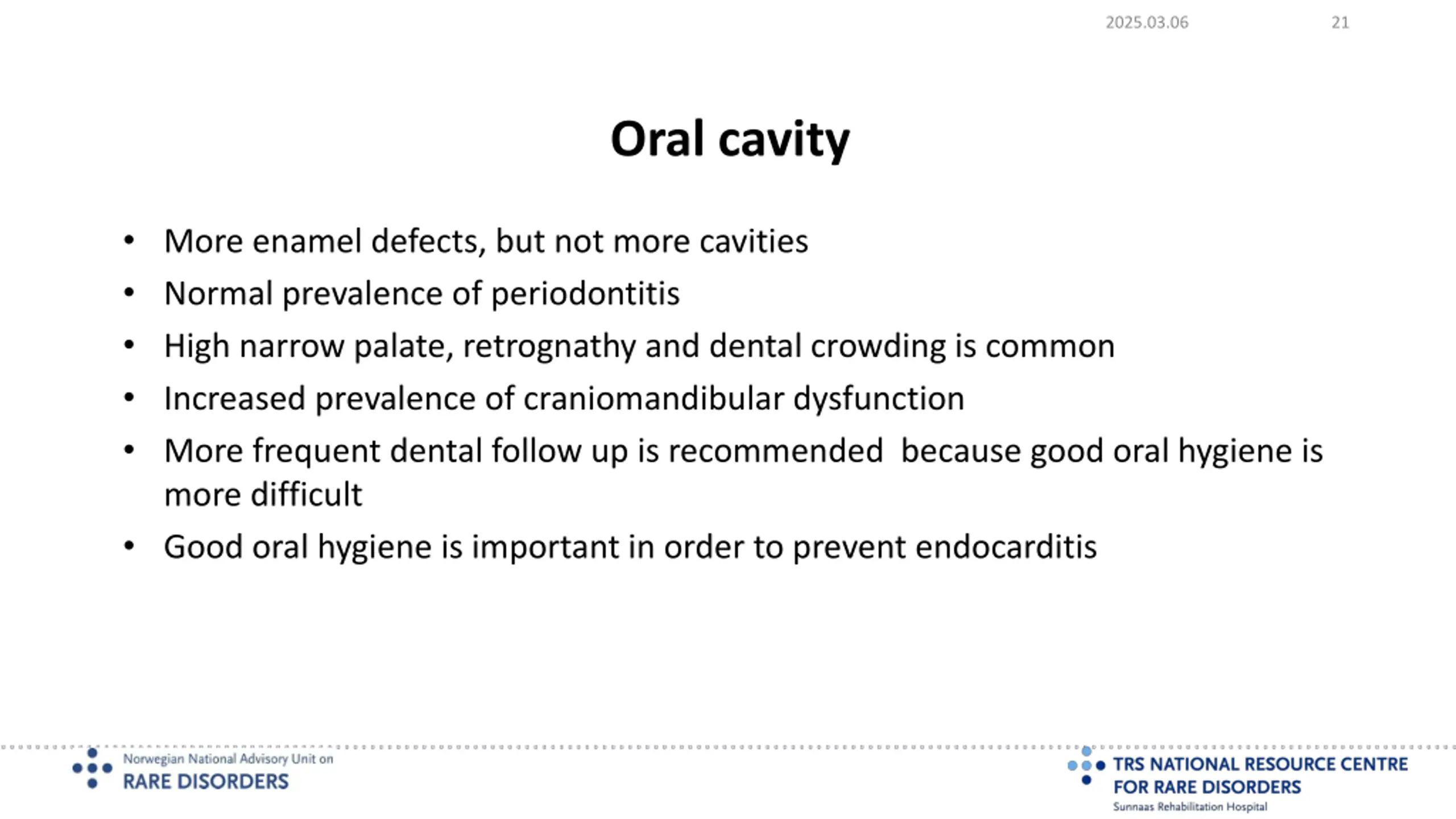 2025.03.06 21

Oral cavity

• More enamel defects, but not more cavities
• Normal prevalence of periodontitis
• High narrow palate, retrognathy and dental crowding is common
• Increased prevalence of craniomandibular dysfunction
• More frequent dental follow up is recommended  because good oral hygiene is more difficult
• Good oral hygiene is important in order to prevent endocarditis

Norwegian National Advisory Unit on
RARE DISORDERS

TRS NATIONAL RESOURCE CENTRE FOR RARE DISORDERS
Sunnaas Rehabilitation Hospital